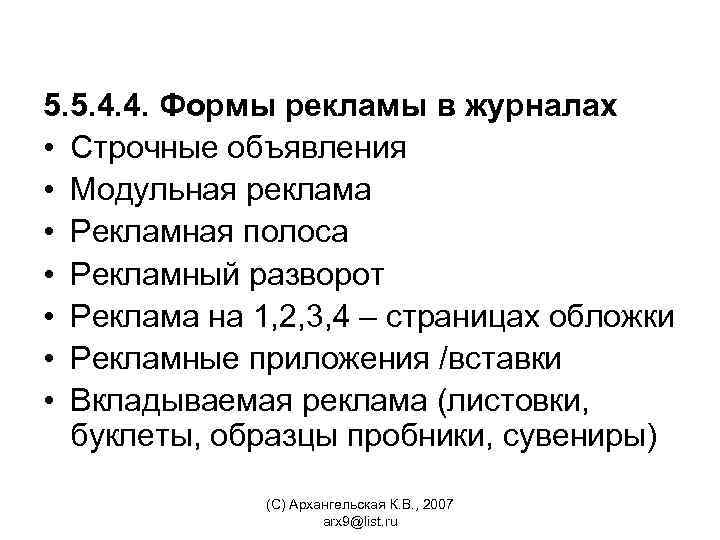 5.5.4.4. Формы рекламы в журналах

• Строчные объявления
• Модульная реклама
• Рекламная полоса
• Рекламный разворот
• Реклама на 1,2,3,4 – страницах обложки
• Рекламные приложения /вставки
• Вкладываемая реклама (листовки, буклеты, образцы пробники, сувениры)

(С) Архангельская К.В., 2007
arx9@list.ru